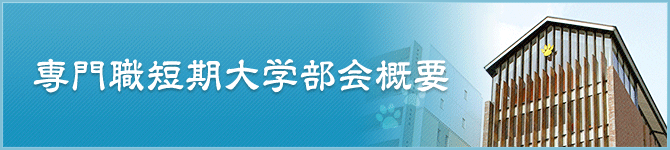 専門職短期大学部会概要